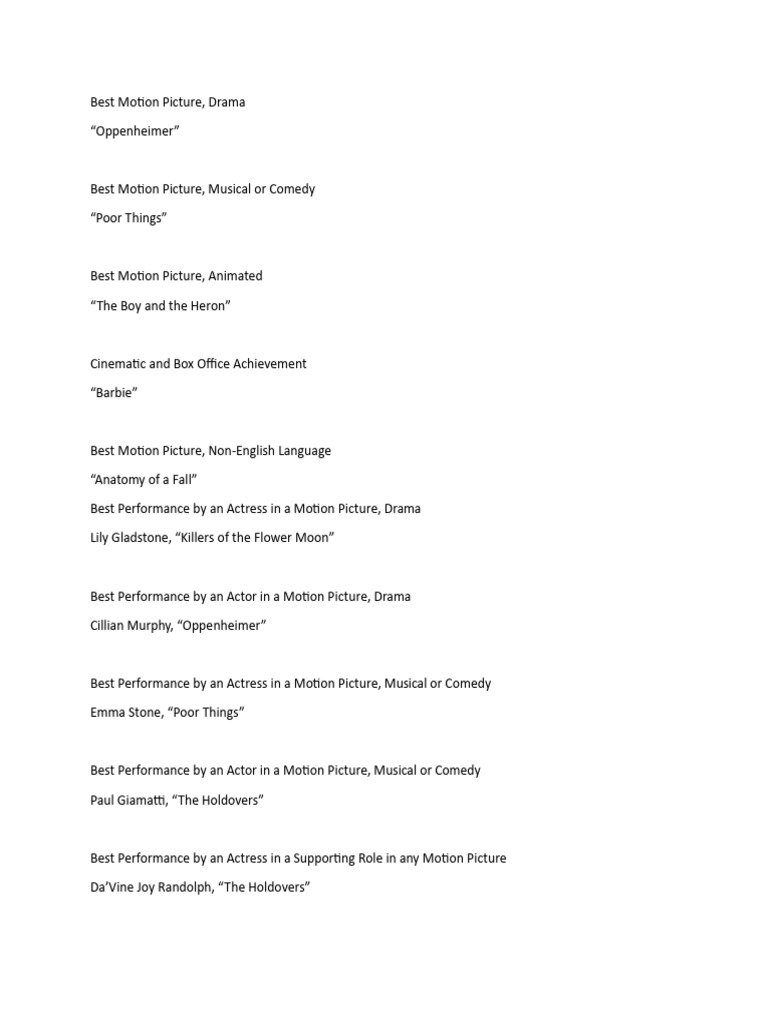 Best Motion Picture, Drama

“Oppenheimer”

Best Motion Picture, Musical or Comedy

“Poor Things”

Best Motion Picture, Animated

“The Boy and the Heron”

Cinematic and Box Office Achievement

“Barbie”

Best Motion Picture, Non-English Language

“Anatomy of a Fall”

Best Performance by an Actress in a Motion Picture, Drama

Lily Gladstone, “Killers of the Flower Moon”

Best Performance by an Actor in a Motion Picture, Drama

Cillian Murphy, “Oppenheimer”

Best Performance by an Actress in a Motion Picture, Musical or Comedy

Emma Stone, “Poor Things”

Best Performance by an Actor in a Motion Picture, Musical or Comedy

Paul Giamatti, “The Holdovers”

Best Performance by an Actress in a Supporting Role in any Motion Picture

Da’Vine Joy Randolph, “The Holdovers”